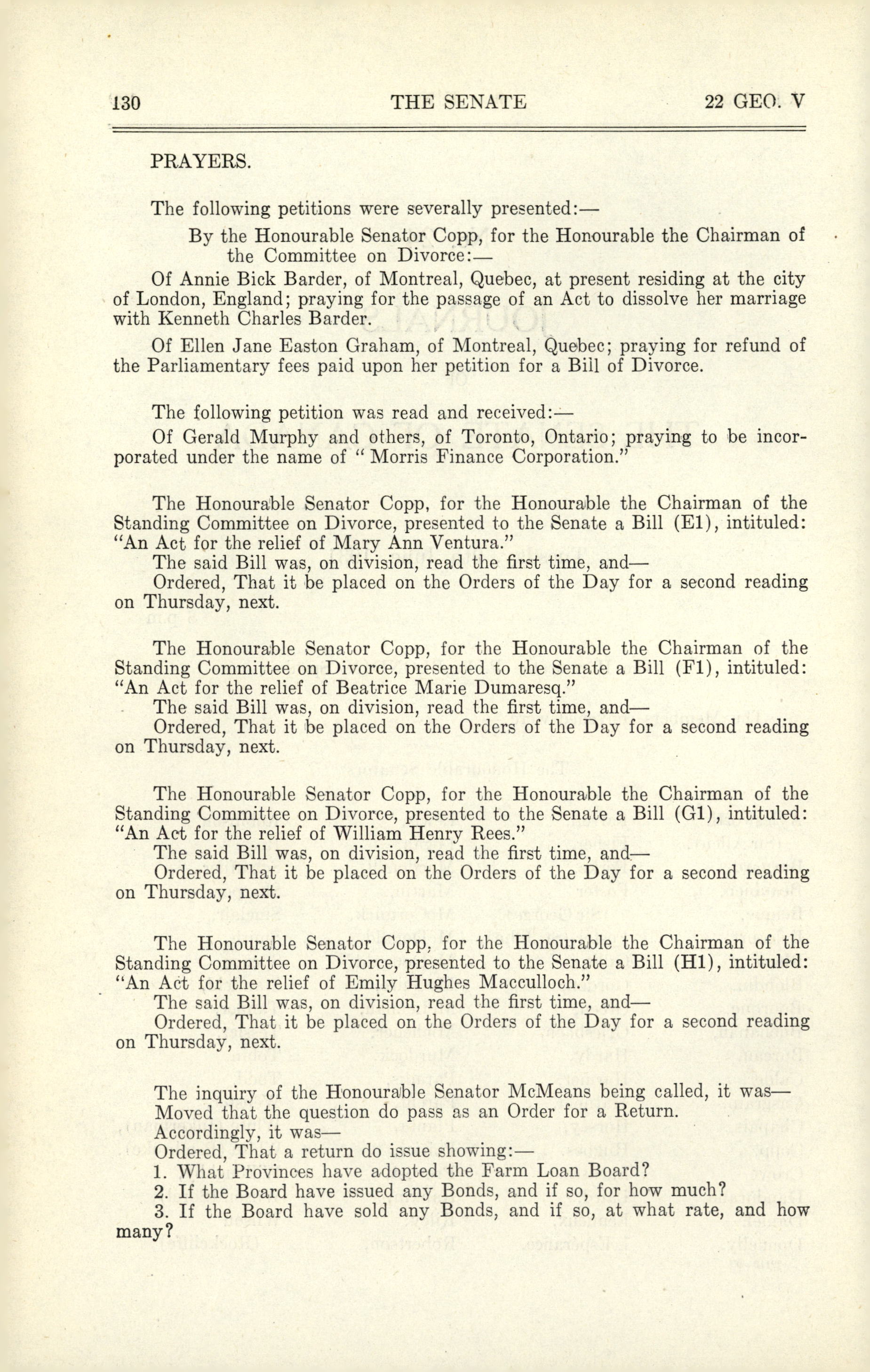 130 THE SENATE 22 GEO. V

PRAYERS.

The following petitions were severally presented:—

By the Honourable Senator Copp, for the Honourable the Chairman of the Committee on Divorce:—

Of Annie Bick Barder, of Montreal, Quebec, at present residing at the city of London, England; praying for the passage of an Act to dissolve her marriage with Kenneth Charles Barder.

Of Ellen Jane Easton Graham, of Montreal, Quebec; praying for refund of the Parliamentary fees paid upon her petition for a Bill of Divorce.

The following petition was read and received:—

Of Gerald Murphy and others, of Toronto, Ontario; praying to be incorporated under the name of " Morris Finance Corporation."

The Honourable Senator Copp, for the Honourable the Chairman of the Standing Committee on Divorce, presented to the Senate a Bill (E1), intituled: "An Act for the relief of Mary Ann Ventura."
The said Bill was, on division, read the first time, and—
Ordered, That it be placed on the Orders of the Day for a second reading on Thursday, next.

The Honourable Senator Copp, for the Honourable the Chairman of the Standing Committee on Divorce, presented to the Senate a Bill (F1), intituled: "An Act for the relief of Beatrice Marie Dumaresq."
The said Bill was, on division, read the first time, and—
Ordered, That it be placed on the Orders of the Day for a second reading on Thursday, next.

The Honourable Senator Copp, for the Honourable the Chairman of the Standing Committee on Divorce, presented to the Senate a Bill (G1), intituled: "An Act for the relief of William Henry Rees."
The said Bill was, on division, read the first time, and—
Ordered, That it be placed on the Orders of the Day for a second reading on Thursday, next.

The Honourable Senator Copp, for the Honourable the Chairman of the Standing Committee on Divorce, presented to the Senate a Bill (H1), intituled: "An Act for the relief of Emily Hughes Macculloch."
The said Bill was, on division, read the first time, and—
Ordered, That it be placed on the Orders of the Day for a second reading on Thursday, next.

The inquiry of the Honourable Senator McMeans being called, it was—
Moved that the question do pass as an Order for a Return.
Accordingly, it was—
Ordered, That a return do issue showing:—
1. What Provinces have adopted the Farm Loan Board?
2. If the Board have issued any Bonds, and if so, for how much?
3. If the Board have sold any Bonds, and if so, at what rate, and how many?